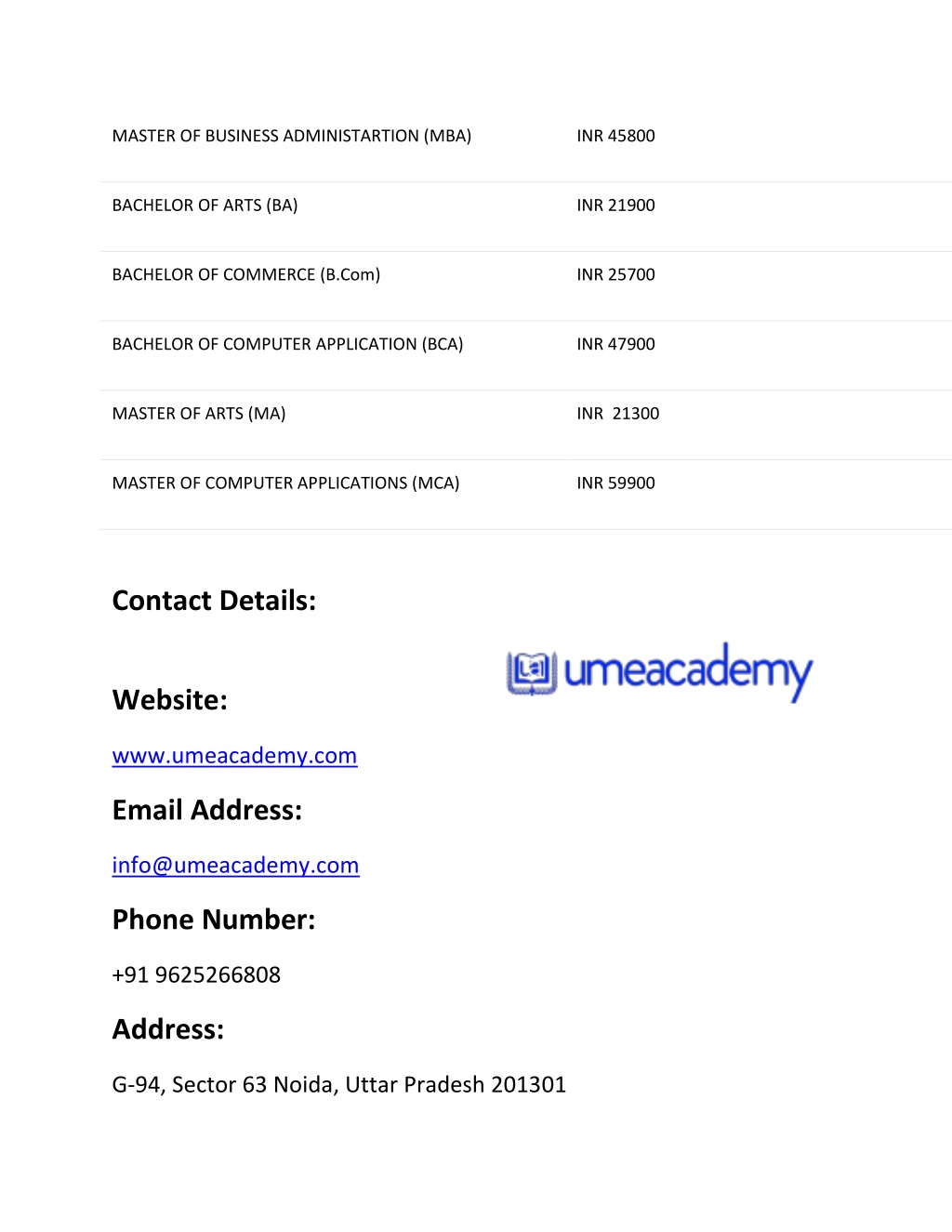 | | |
|---|---|
| MASTER OF BUSINESS ADMINISTARTION (MBA) | INR 45800 |
| BACHELOR OF ARTS (BA) | INR 21900 |
| BACHELOR OF COMMERCE (B.Com) | INR 25700 |
| BACHELOR OF COMPUTER APPLICATION (BCA) | INR 47900 |
| MASTER OF ARTS (MA) | INR 21300 |
| MASTER OF COMPUTER APPLICATIONS (MCA) | INR 59900 |

Contact Details:

umeacademy

Website:

www.umeacademy.com

Email Address:

info@umeacademy.com

Phone Number:

+91 9625266808

Address:

G-94, Sector 63 Noida, Uttar Pradesh 201301